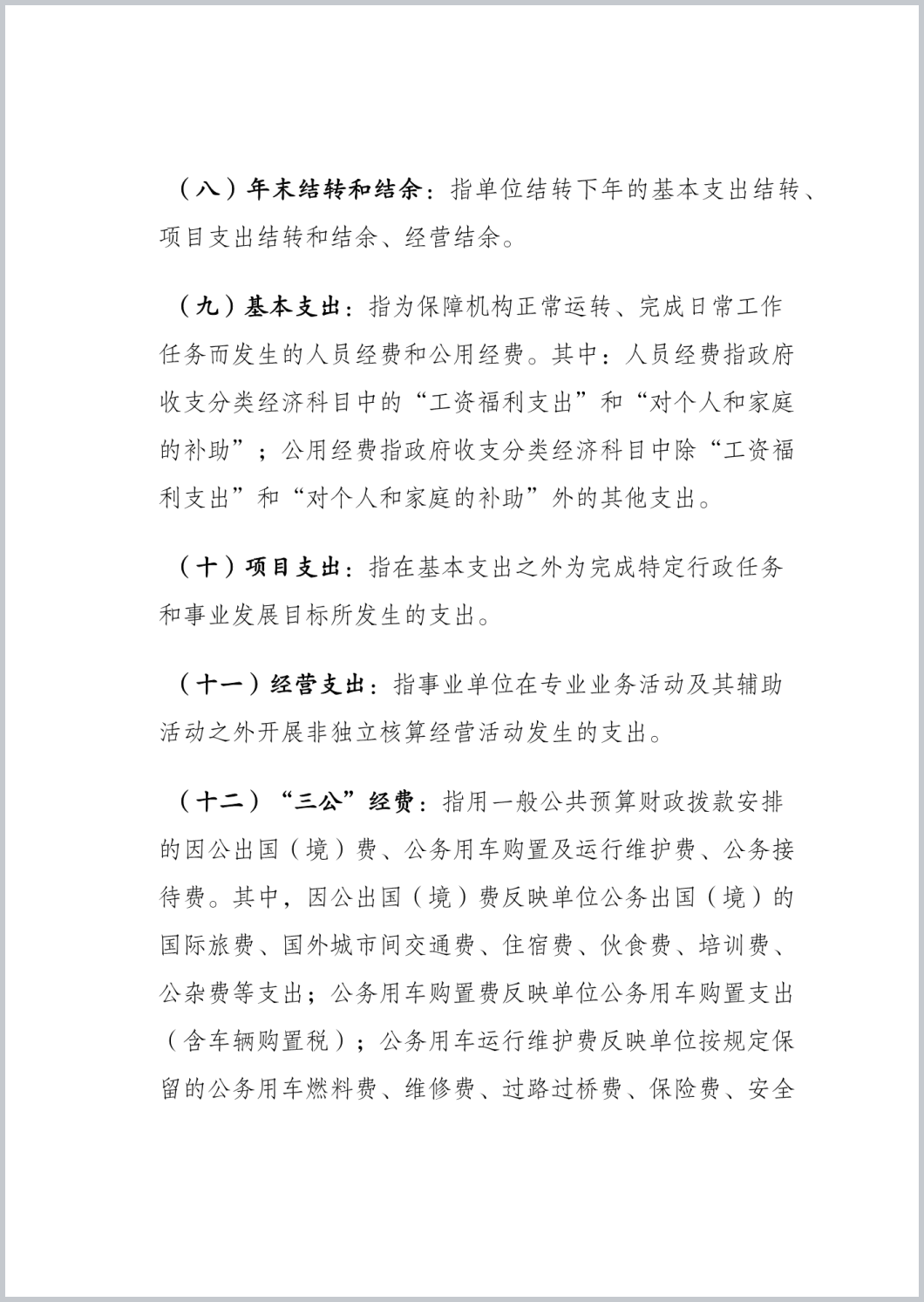 （八）年末结转和结余：指单位结转下年的基本支出结转、项目支出结转和结余、经营结余。

（九）基本支出：指为保障机构正常运转、完成日常工作任务而发生的人员经费和公用经费。其中：人员经费指政府收支分类经济科目中的“工资福利支出”和“对个人和家庭的补助”；公用经费指政府收支分类经济科目中除“工资福利支出”和“对个人和家庭的补助”外的其他支出。

（十）项目支出：指在基本支出之外为完成特定行政任务和事业发展目标所发生的支出。

（十一）经营支出：指事业单位在专业业务活动及其辅助活动之外开展非独立核算经营活动发生的支出。

（十二）“三公”经费：指用一般公共预算财政拨款安排的因公出国（境）费、公务用车购置及运行维护费、公务接待费。其中，因公出国（境）费反映单位公务出国（境）的国际旅费、国外城市间交通费、住宿费、伙食费、培训费、公杂费等支出；公务用车购置费反映单位公务用车购置支出（含车辆购置税）；公务用车运行维护费反映单位按规定保留的公务用车燃料费、维修费、过路过桥费、保险费、安全